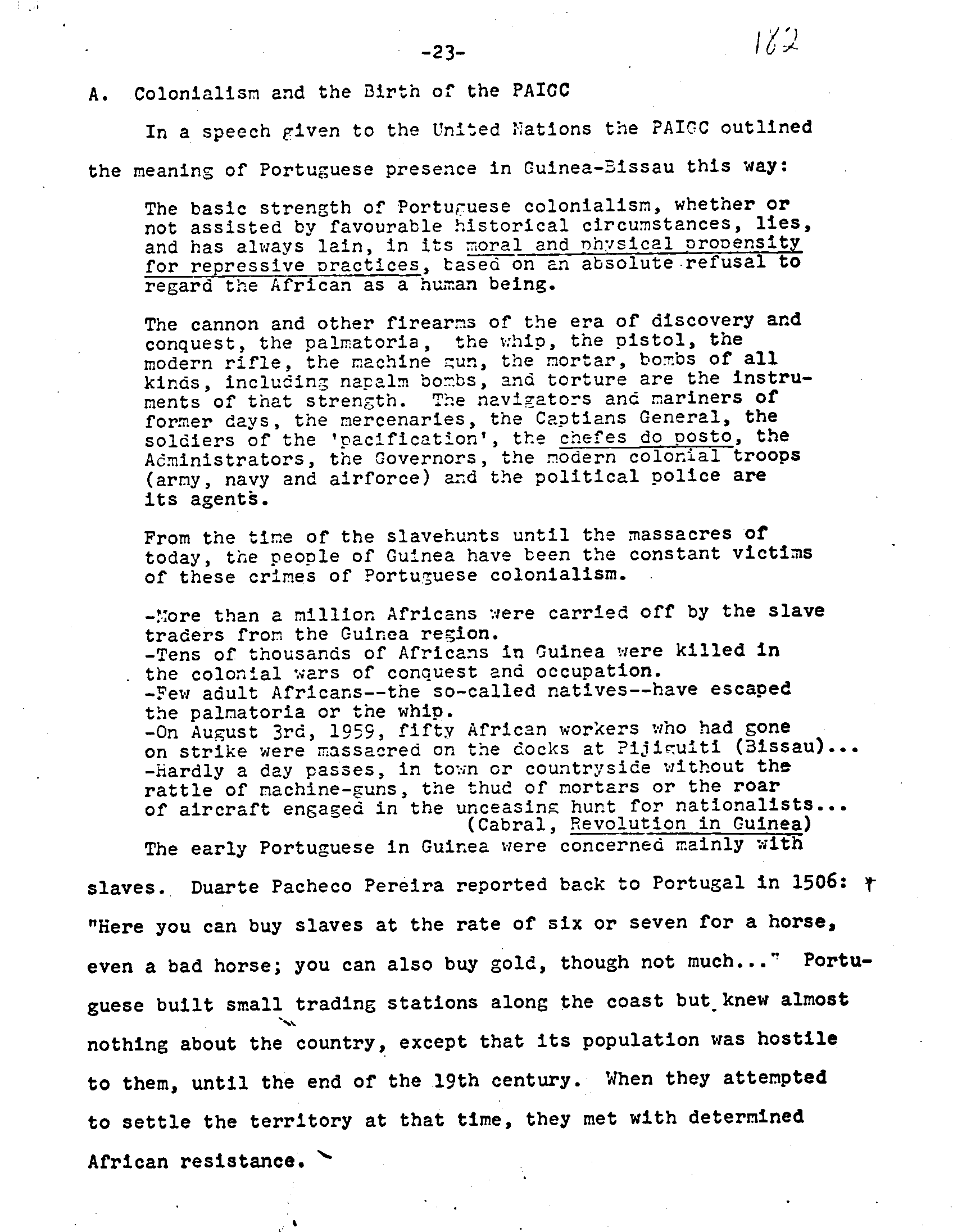 -23-

182

A. Colonialism and the Birth of the PAIGC

In a speech given to the United Nations the PAIGC outlined the meaning of Portuguese presence in Guinea-Bissau this way:

The basic strength of Portuguese colonialism, whether or not assisted by favourable historical circumstances, lies, and has always lain, in its moral and physical propensity for repressive practices, based on an absolute refusal to regard the African as a human being.

The cannon and other firearms of the era of discovery and conquest, the palmatoria, the whip, the pistol, the modern rifle, the machine gun, the mortar, bombs of all kinds, including napalm bombs, and torture are the instruments of that strength. The navigators and mariners of former days, the mercenaries, the Captians General, the soldiers of the 'pacification', the chefes do posto, the Administrators, the Governors, the modern colonial troops (army, navy and airforce) and the political police are its agents.

From the time of the slavehunts until the massacres of today, the people of Guinea have been the constant victims of these crimes of Portuguese colonialism.

-More than a million Africans were carried off by the slave traders from the Guinea region.
-Tens of thousands of Africans in Guinea were killed in the colonial wars of conquest and occupation.
-Few adult Africans--the so-called natives--have escaped the palmatoria or the whip.
-On August 3rd, 1959, fifty African workers who had gone on strike were massacred on the docks at Pijiguiti (Bissau)...
-Hardly a day passes, in town or countryside without the rattle of machine-guns, the thud of mortars or the roar of aircraft engaged in the unceasing hunt for nationalists...
(Cabral, Revolution in Guinea)

The early Portuguese in Guinea were concerned mainly with slaves. Duarte Pacheco Pereira reported back to Portugal in 1506: "Here you can buy slaves at the rate of six or seven for a horse, even a bad horse; you can also buy gold, though not much..." Portuguese built small trading stations along the coast but knew almost nothing about the country, except that its population was hostile to them, until the end of the 19th century. When they attempted to settle the territory at that time, they met with determined African resistance.